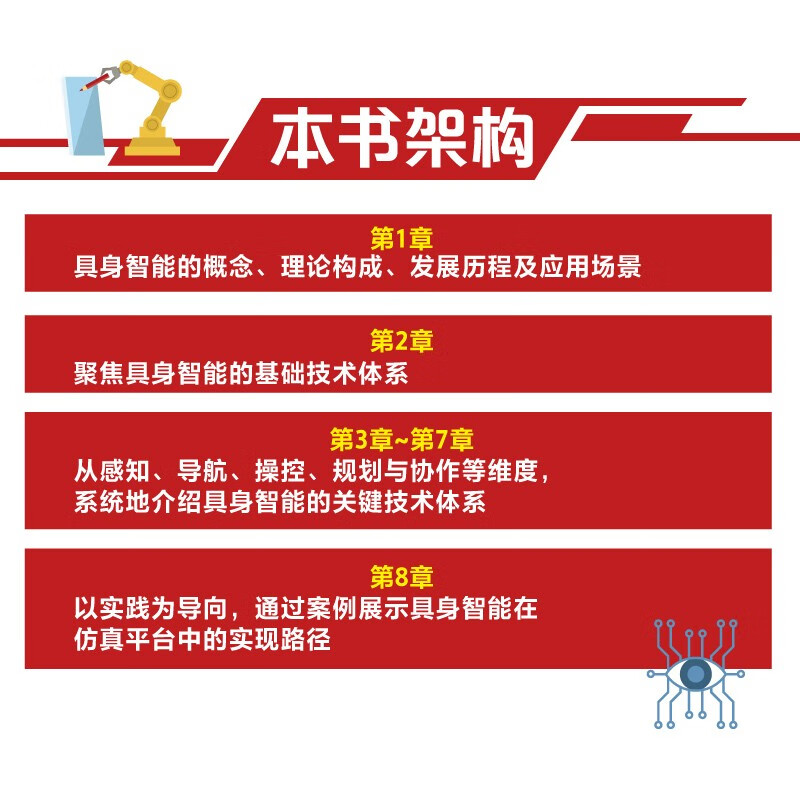 本书架构

第1章
具身智能的概念、理论构成、发展历程及应用场景

第2章
聚焦具身智能的基础技术体系

第3章~第7章
从感知、导航、操控、规划与协作等维度，系统地介绍具身智能的关键技术体系

第8章
以实践为导向，通过案例展示具身智能在仿真平台中的实现路径